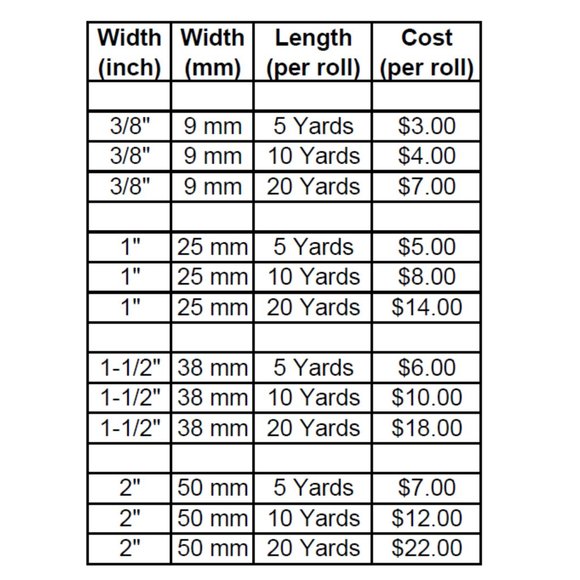 | Width (inch) | Width (mm) | Length (per roll) | Cost (per roll) |
|---|---|---|---|
| | | | |
| 3/8" | 9 mm | 5 Yards | \$3.00 |
| 3/8" | 9 mm | 10 Yards | \$4.00 |
| 3/8" | 9 mm | 20 Yards | \$7.00 |
| | | | |
| 1" | 25 mm | 5 Yards | \$5.00 |
| 1" | 25 mm | 10 Yards | \$8.00 |
| 1" | 25 mm | 20 Yards | \$14.00 |
| | | | |
| 1-1/2" | 38 mm | 5 Yards | \$6.00 |
| 1-1/2" | 38 mm | 10 Yards | \$10.00 |
| 1-1/2" | 38 mm | 20 Yards | \$18.00 |
| | | | |
| 2" | 50 mm | 5 Yards | \$7.00 |
| 2" | 50 mm | 10 Yards | \$12.00 |
| 2" | 50 mm | 20 Yards | \$22.00 |